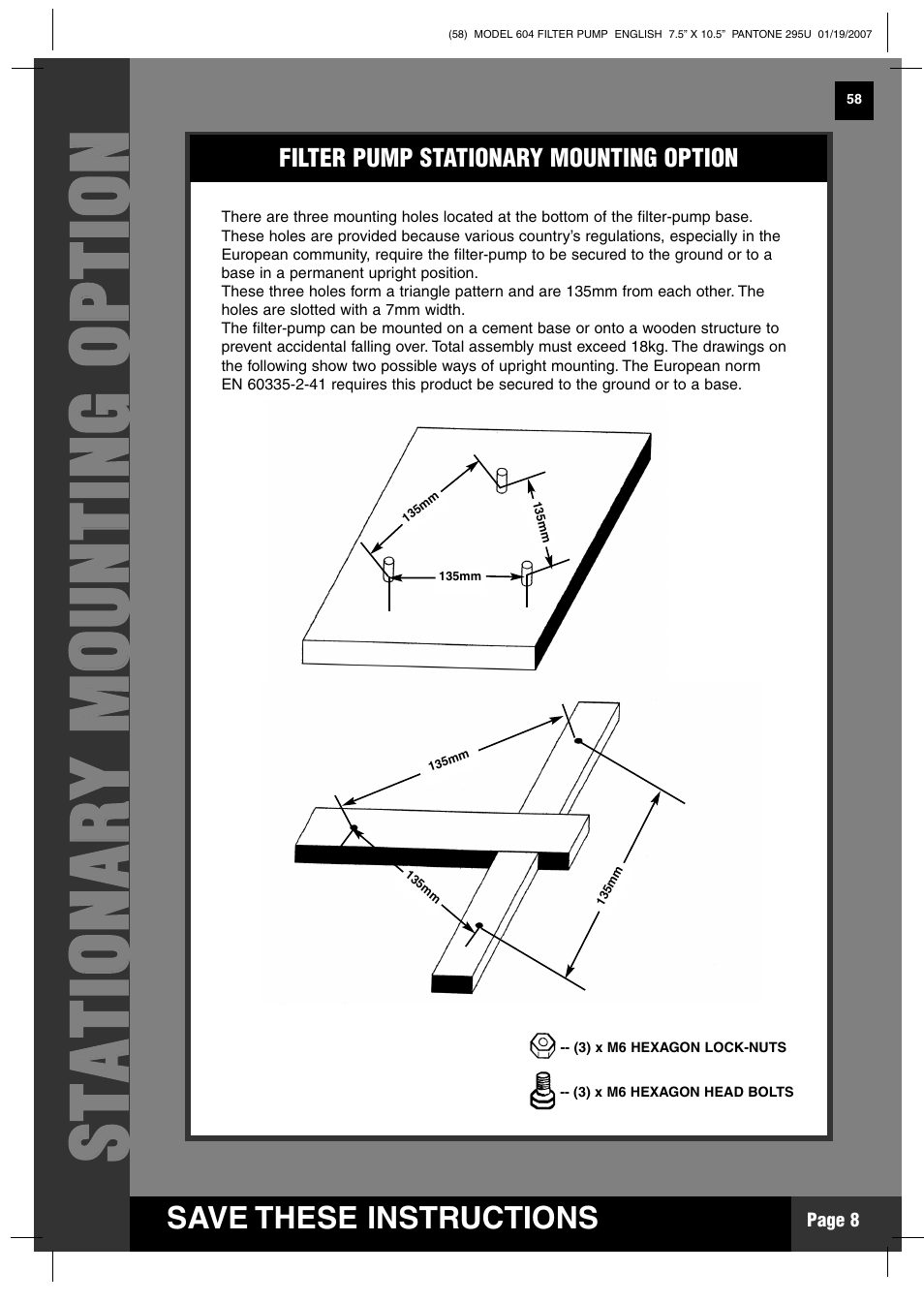 (58) MODEL 604 FILTER PUMP ENGLISH 7.5" X 10.5" PANTONE 295U 01/19/2007

58

STATIONARY MOUNTING OPTION

FILTER PUMP STATIONARY MOUNTING OPTION

There are three mounting holes located at the bottom of the filter-pump base. These holes are provided because various country's regulations, especially in the European community, require the filter-pump to be secured to the ground or to a base in a permanent upright position.
These three holes form a triangle pattern and are 135mm from each other. The holes are slotted with a 7mm width.
The filter-pump can be mounted on a cement base or onto a wooden structure to prevent accidental falling over. Total assembly must exceed 18kg. The drawings on the following show two possible ways of upright mounting. The European norm EN 60335-2-41 requires this product be secured to the ground or to a base.

135mm
135mm
135mm

135mm
135mm
135mm

-- (3) x M6 HEXAGON LOCK-NUTS

-- (3) x M6 HEXAGON HEAD BOLTS

SAVE THESE INSTRUCTIONS

Page 8